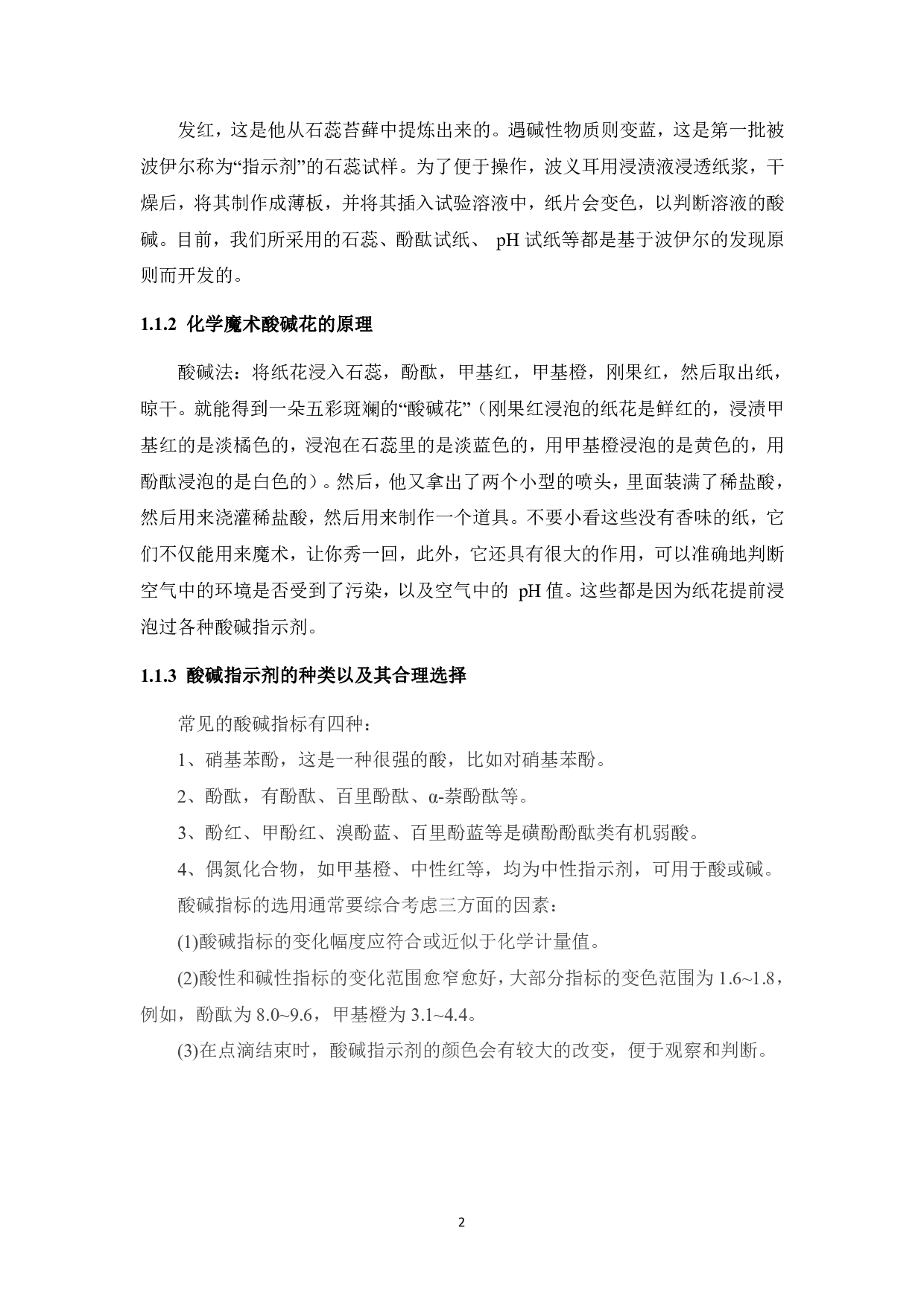 发红，这是他从石蕊苔藓中提炼出来的。遇碱性物质则变蓝，这是第一批被波伊尔称为“指示剂”的石蕊试样。为了便于操作，波义耳用浸渍液浸透纸浆，干燥后，将其制作成薄板，并将其插入试验溶液中，纸片会变色，以判断溶液的酸碱。目前，我们所采用的石蕊、酚酞试纸、pH试纸等都是基于波伊尔的发现原则而开发的。

1.1.2 化学魔术酸碱花的原理

酸碱法：将纸花浸入石蕊，酚酞，甲基红，甲基橙，刚果红，然后取出纸，晾干。就能得到一朵五彩斑斓的“酸碱花”（刚果红浸泡的纸花是鲜红的，浸渍甲基红的是淡橘色的，浸泡在石蕊里的是淡蓝色的，用甲基橙浸泡的是黄色的，用酚酞浸泡的是白色的）。然后，他又拿出了两个小型的喷头，里面装满了稀盐酸，然后用来浇灌稀盐酸，然后用来制作一个道具。不要小看这些没有香味的纸，它们不仅能用来魔术，让你秀一回，此外，它还具有很大的作用，可以准确地判断空气中的环境是否受到了污染，以及空气中的pH值。这些都是因为纸花提前浸泡过各种酸碱指示剂。

1.1.3 酸碱指示剂的种类以及其合理选择

常见的酸碱指标有四种：

1、硝基苯酚，这是一种很强的酸，比如对硝基苯酚。

2、酚酞，有酚酞、百里酚酞、α-萘酚酞等。

3、酚红、甲酚红、溴酚蓝、百里酚蓝等是磺酚酚酞类有机弱酸。

4、偶氮化合物，如甲基橙、中性红等，均为中性指示剂，可用于酸或碱。

酸碱指标的选用通常要综合考虑三方面的因素：

(1)酸碱指标的变化幅度应符合或近似于化学计量值。

(2)酸性和碱性指标的变化范围愈窄愈好，大部分指标的变色范围为1.6~1.8，例如，酚酞为8.0~9.6，甲基橙为3.1~4.4。

(3)在点滴结束时，酸碱指示剂的颜色会有较大的改变，便于观察和判断。

2